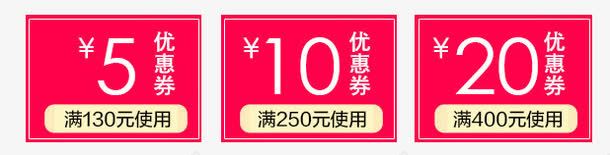 ¥5 优惠券
满130元使用

¥10 优惠券
满250元使用

¥20 优惠券
满400元使用